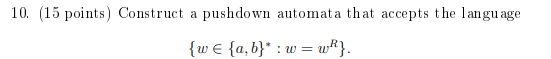 10. (15 points) Construct a pushdown automata that accepts the language

$\{w \in \{a, b\}^* : w = w^R\}.$